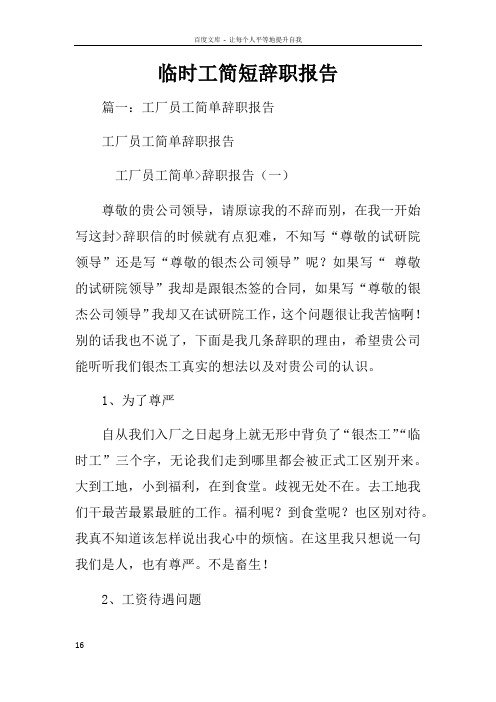 百度文库 - 让每个人平等地提升自我

临时工简短辞职报告

篇一：工厂员工简单辞职报告

工厂员工简单辞职报告

工厂员工简单>辞职报告（一）

尊敬的贵公司领导，请原谅我的不辞而别，在我一开始写这封>辞职信的时候就有点犯难，不知写“尊敬的试研院领导”还是写“尊敬的银杰公司领导”呢？如果写“ 尊敬的试研院领导”我却是跟银杰签的合同，如果写“尊敬的银杰公司领导”我却又在试研院工作，这个问题很让我苦恼啊！别的话我也不说了，下面是我几条辞职的理由，希望贵公司能听听我们银杰工真实的想法以及对贵公司的认识。

1、为了尊严

自从我们入厂之日起身上就无形中背负了“银杰工”“临时工”三个字，无论我们走到哪里都会被正式工区别开来。大到工地，小到福利，在到食堂。歧视无处不在。去工地我们干最苦最累最脏的工作。福利呢？到食堂呢？也区别对待。我真不知道该怎样说出我心中的烦恼。在这里我只想说一句我们是人，也有尊严。不是畜生！

2、工资待遇问题

16